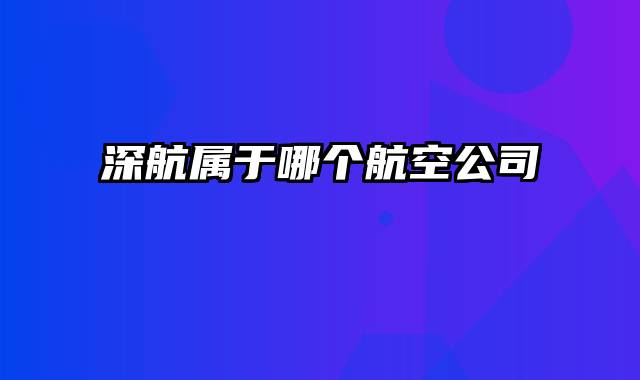 深航属于哪个航空公司